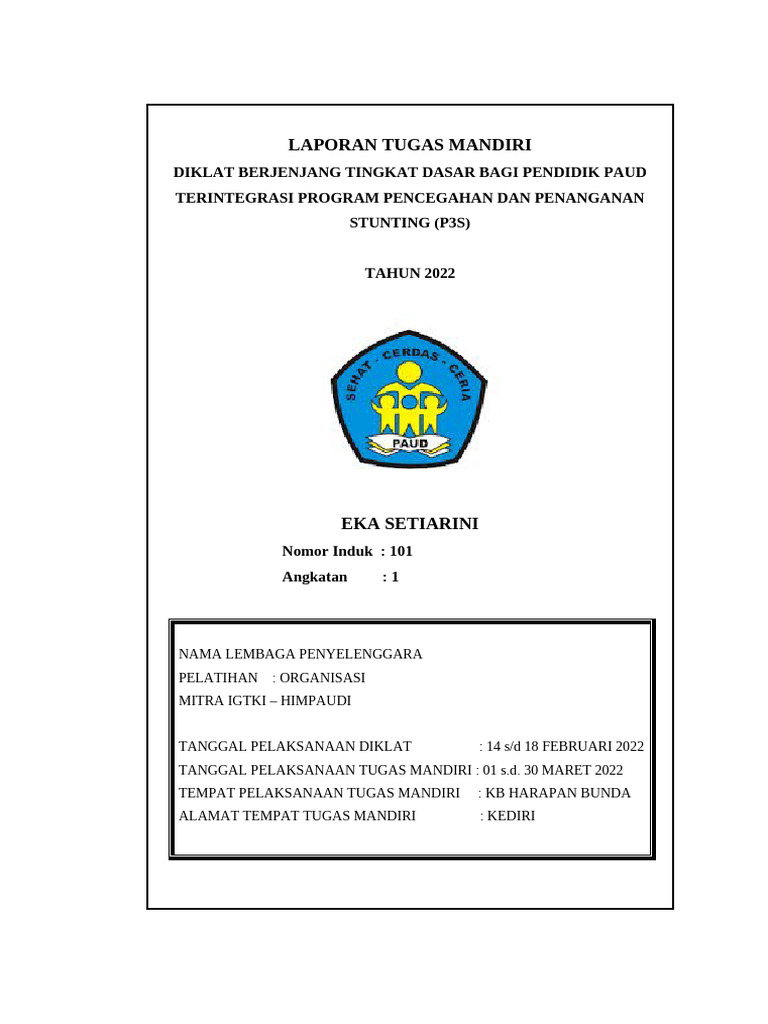 LAPORAN TUGAS MANDIRI

DIKLAT BERJENJANG TINGKAT DASAR BAGI PENDIDIK PAUD TERINTEGRASI PROGRAM PENCEGAHAN DAN PENANGANAN STUNTING (P3S)

TAHUN 2022

SEHAT · CERDAS · CERIA

PAUD

EKA SETIARINI

Nomor Induk : 101

Angkatan : 1

NAMA LEMBAGA PENYELENGGARA
PELATIHAN : ORGANISASI
MITRA IGTKI – HIMPAUDI

TANGGAL PELAKSANAAN DIKLAT : 14 s/d 18 FEBRUARI 2022
TANGGAL PELAKSANAAN TUGAS MANDIRI : 01 s.d. 30 MARET 2022
TEMPAT PELAKSANAAN TUGAS MANDIRI : KB HARAPAN BUNDA
ALAMAT TEMPAT TUGAS MANDIRI : KEDIRI